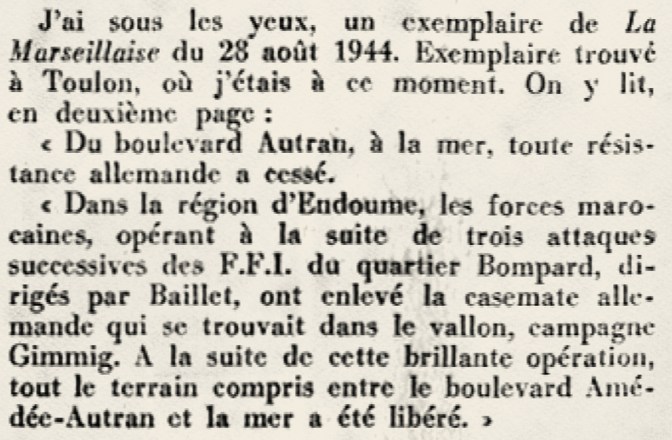 J'ai sous les yeux, un exemplaire de La Marseillaise du 28 août 1944. Exemplaire trouvé à Toulon, où j'étais à ce moment. On y lit, en deuxième page :

« Du boulevard Autran, à la mer, toute résistance allemande a cessé.

« Dans la région d'Endoume, les forces marocaines, opérant à la suite de trois attaques successives des F.F.I. du quartier Bompard, dirigés par Baillet, ont enlevé la casemate allemande qui se trouvait dans le vallon, campagne Gimmig. A la suite de cette brillante opération, tout le terrain compris entre le boulevard Amédée-Autran et la mer a été libéré. »